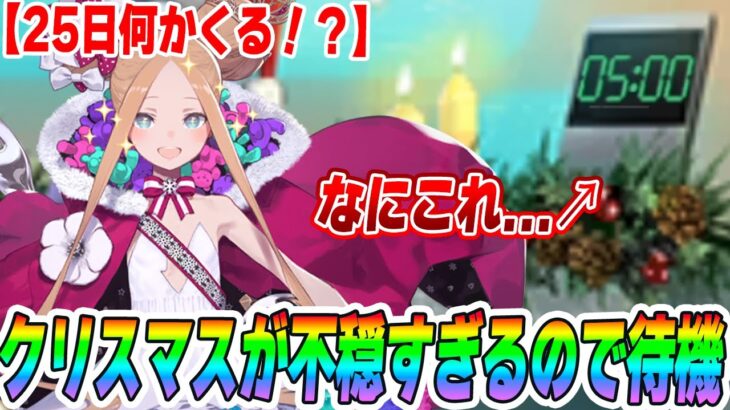 【25日何かくる！？】

05:00

なにこれ...↗

クリスマスが不穏すぎるので待機